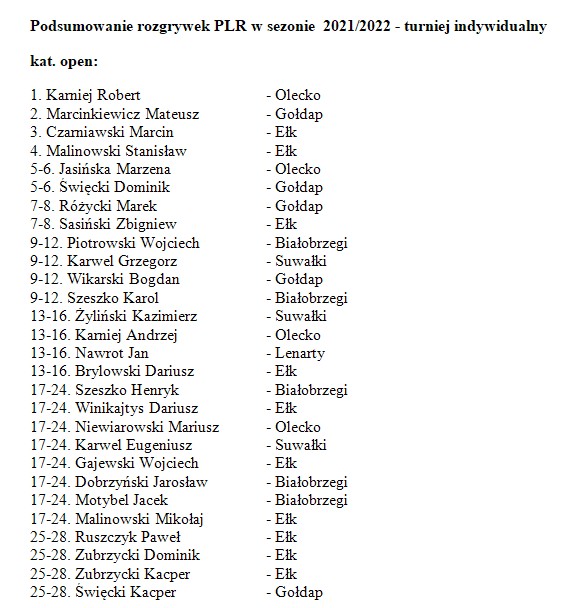 Podsumowanie rozgrywek PLR w sezonie 2021/2022 - turniej indywidualny

kat. open:

1. Karniej Robert - Olecko
2. Marcinkiewicz Mateusz - Gołdap
3. Czarniawski Marcin - Ełk
4. Malinowski Stanisław - Ełk
5-6. Jasińska Marzena - Olecko
5-6. Święcki Dominik - Gołdap
7-8. Różycki Marek - Gołdap
7-8. Sasiński Zbigniew - Ełk
9-12. Piotrowski Wojciech - Białobrzegi
9-12. Karwel Grzegorz - Suwałki
9-12. Wikarski Bogdan - Gołdap
9-12. Szeszko Karol - Białobrzegi
13-16. Żyliński Kazimierz - Suwałki
13-16. Karniej Andrzej - Olecko
13-16. Nawrot Jan - Lenarty
13-16. Brylowski Dariusz - Ełk
17-24. Szeszko Henryk - Białobrzegi
17-24. Winikajtys Dariusz - Ełk
17-24. Niewiarowski Mariusz - Olecko
17-24. Karwel Eugeniusz - Suwałki
17-24. Gajewski Wojciech - Ełk
17-24. Dobrzyński Jarosław - Białobrzegi
17-24. Motybel Jacek - Białobrzegi
17-24. Malinowski Mikołaj - Ełk
25-28. Ruszczyk Paweł - Ełk
25-28. Zubrzycki Dominik - Ełk
25-28. Zubrzycki Kacper - Ełk
25-28. Święcki Kacper - Gołdap